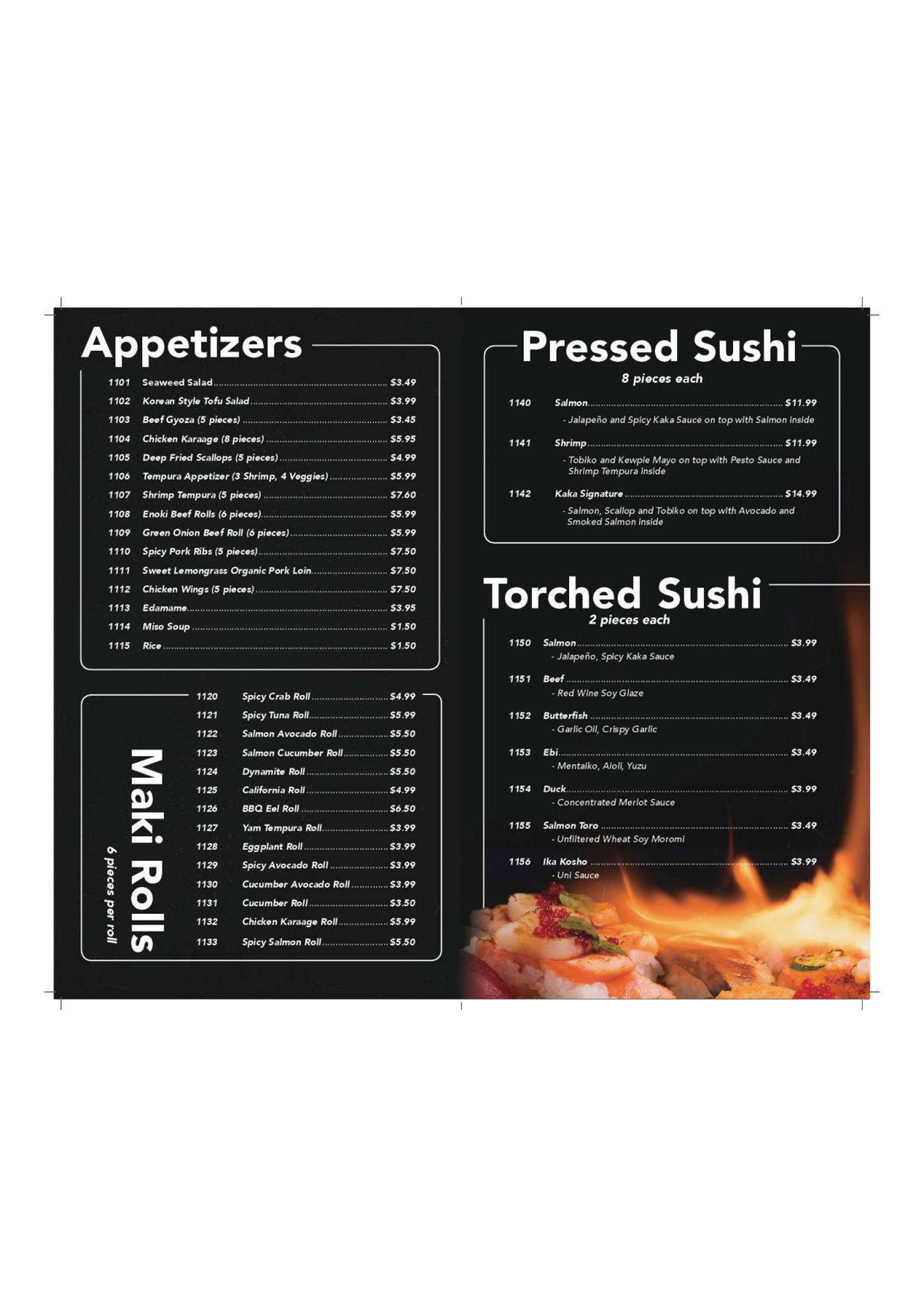 Appetizers

1101 Seaweed Salad $3.49
1102 Korean Style Tofu Salad $3.99
1103 Beef Gyoza (5 pieces) $3.45
1104 Chicken Karaage (8 pieces) $5.95
1105 Deep Fried Scallops (5 pieces) $4.99
1106 Tempura Appetizer (3 Shrimp, 4 Veggies) $5.99
1107 Shrimp Tempura (5 pieces) $7.60
1108 Enoki Beef Rolls (6 pieces) $5.99
1109 Green Onion Beef Roll (6 pieces) $5.99
1110 Spicy Pork Ribs (5 pieces) $7.50
1111 Sweet Lemongrass Organic Pork Loin $7.50
1112 Chicken Wings (5 pieces) $7.50
1113 Edamame $3.95
1114 Miso Soup $1.50
1115 Rice $1.50

Maki Rolls
6 pieces per roll

1120 Spicy Crab Roll $4.99
1121 Spicy Tuna Roll $5.99
1122 Salmon Avocado Roll $5.50
1123 Salmon Cucumber Roll $5.50
1124 Dynamite Roll $5.50
1125 California Roll $4.99
1126 BBQ Eel Roll $6.50
1127 Yam Tempura Roll $3.99
1128 Eggplant Roll $3.99
1129 Spicy Avocado Roll $3.99
1130 Cucumber Avocado Roll $3.99
1131 Cucumber Roll $3.50
1132 Chicken Karaage Roll $5.99
1133 Spicy Salmon Roll $5.50

Pressed Sushi
8 pieces each

1140 Salmon $11.99
- Jalapeño and Spicy Kaka Sauce on top with Salmon inside

1141 Shrimp $11.99
- Tobiko and Kewpie Mayo on top with Pesto Sauce and Shrimp Tempura inside

1142 Kaka Signature $14.99
- Salmon, Scallop and Tobiko on top with Avocado and Smoked Salmon inside

Torched Sushi
2 pieces each

1150 Salmon $3.99
- Jalapeño, Spicy Kaka Sauce

1151 Beef $3.49
- Red Wine Soy Glaze

1152 Butterfish $3.49
- Garlic Oil, Crispy Garlic

1153 Ebi $3.49
- Mentaiko, Aioli, Yuzu

1154 Duck $3.99
- Concentrated Merlot Sauce

1155 Salmon Toro $3.49
- Unfiltered Wheat Soy Moromi

1156 Ika Kosho $3.99
- Uni Sauce